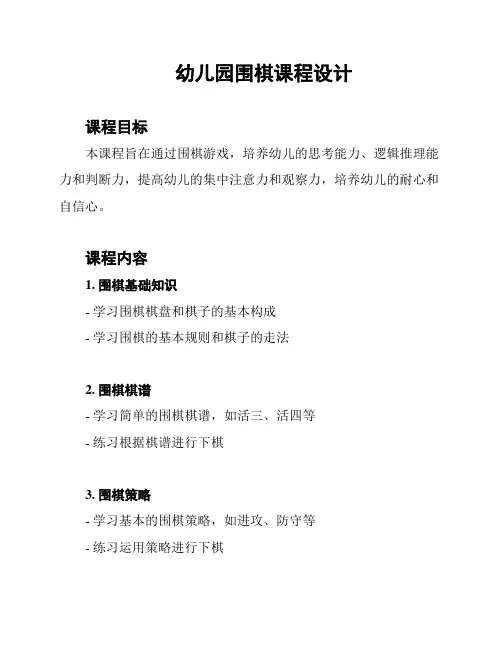 幼儿园围棋课程设计

课程目标

本课程旨在通过围棋游戏，培养幼儿的思考能力、逻辑推理能力和判断力，提高幼儿的集中注意力和观察力，培养幼儿的耐心和自信心。

课程内容

1. 围棋基础知识

- 学习围棋棋盘和棋子的基本构成

- 学习围棋的基本规则和棋子的走法

2. 围棋棋谱

- 学习简单的围棋棋谱，如活三、活四等

- 练习根据棋谱进行下棋

3. 围棋策略

- 学习基本的围棋策略，如进攻、防守等

- 练习运用策略进行下棋